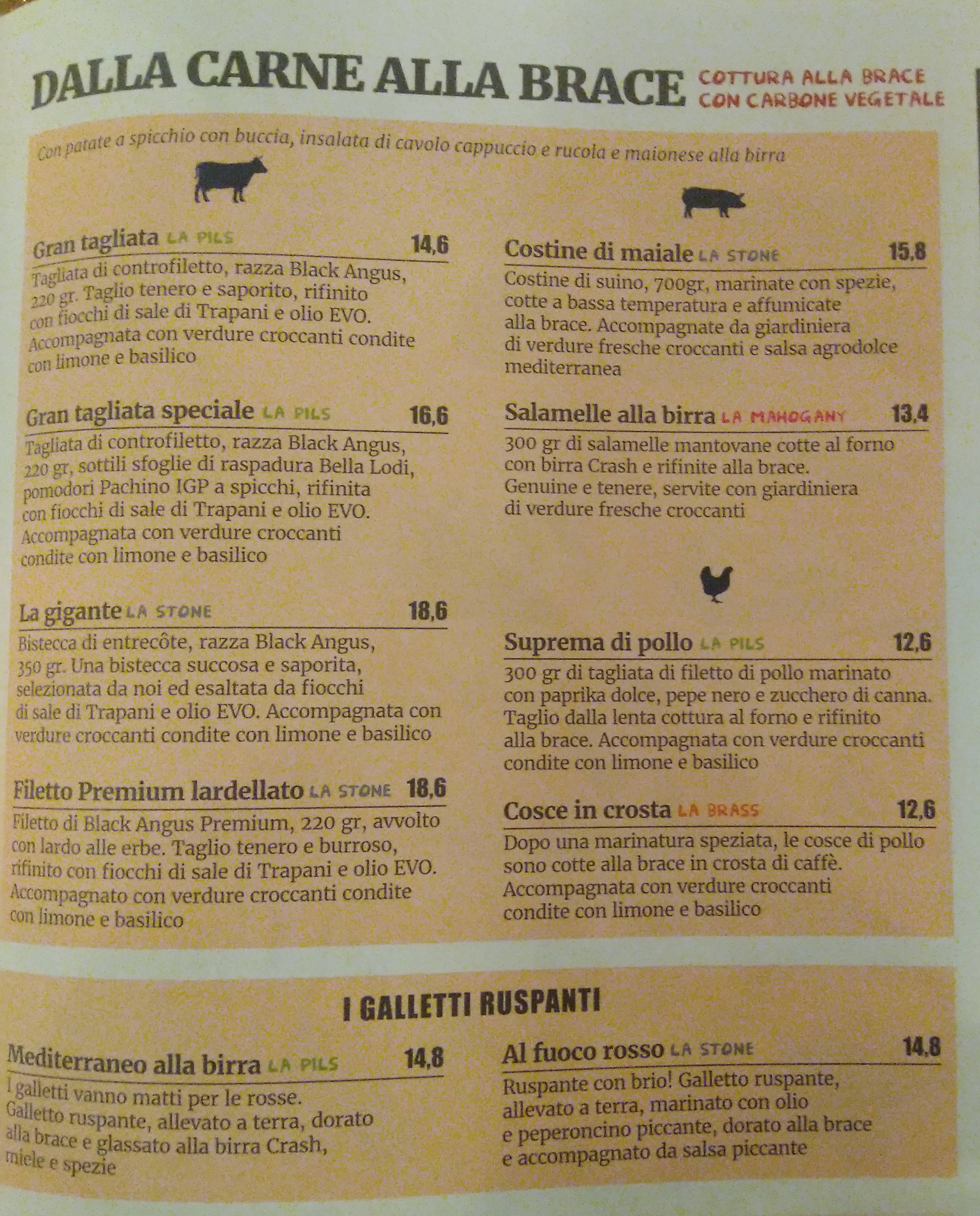 DALLA CARNE ALLA BRACE COTTURA ALLA BRACE CON CARBONE VEGETALE

Con patate a spicchio con buccia, insalata di cavolo cappuccio e rucola e maionese alla birra

Gran tagliata LA PILS 14,6

Tagliata di controfiletto, razza Black Angus, 220 gr. Taglio tenero e saporito, rifinito con fiocchi di sale di Trapani e olio EVO. Accompagnata con verdure croccanti condite con limone e basilico

Gran tagliata speciale LA PILS 16,6

Tagliata di controfiletto, razza Black Angus, 220 gr, sottili sfoglie di raspadura Bella Lodi, pomodori Pachino IGP a spicchi, rifinita con fiocchi di sale di Trapani e olio EVO. Accompagnata con verdure croccanti condite con limone e basilico

La gigante LA STONE 18,6

Bistecca di entrecôte, razza Black Angus, 350 gr. Una bistecca succosa e saporita, selezionata da noi ed esaltata da fiocchi di sale di Trapani e olio EVO. Accompagnata con verdure croccanti condite con limone e basilico

Filetto Premium lardellato LA STONE 18,6

Filetto di Black Angus Premium, 220 gr, avvolto con lardo alle erbe. Taglio tenero e burroso, rifinito con fiocchi di sale di Trapani e olio EVO. Accompagnato con verdure croccanti condite con limone e basilico

Costine di maiale LA STONE 15,8

Costine di suino, 700gr, marinate con spezie, cotte a bassa temperatura e affumicate alla brace. Accompagnate da giardiniera di verdure fresche croccanti e salsa agrodolce mediterranea

Salamelle alla birra LA MAHOGANY 13,4

300 gr di salamelle mantovane cotte al forno con birra Crash e rifinite alla brace. Genuine e tenere, servite con giardiniera di verdure fresche croccanti

Suprema di pollo LA PILS 12,6

300 gr di tagliata di filetto di pollo marinato con paprika dolce, pepe nero e zucchero di canna. Taglio dalla lenta cottura al forno e rifinito alla brace. Accompagnata con verdure croccanti condite con limone e basilico

Cosce in crosta LA BRASS 12,6

Dopo una marinatura speziata, le cosce di pollo sono cotte alla brace in crosta di caffè. Accompagnata con verdure croccanti condite con limone e basilico

I GALLETTI RUSPANTI

Mediterraneo alla birra LA PILS 14,8

I galletti vanno matti per le rosse. Galletto ruspante, allevato a terra, dorato alla brace e glassato alla birra Crash, miele e spezie

Al fuoco rosso LA STONE 14,8

Ruspante con brio! Galletto ruspante, allevato a terra, marinato con olio e peperoncino piccante, dorato alla brace e accompagnato da salsa piccante